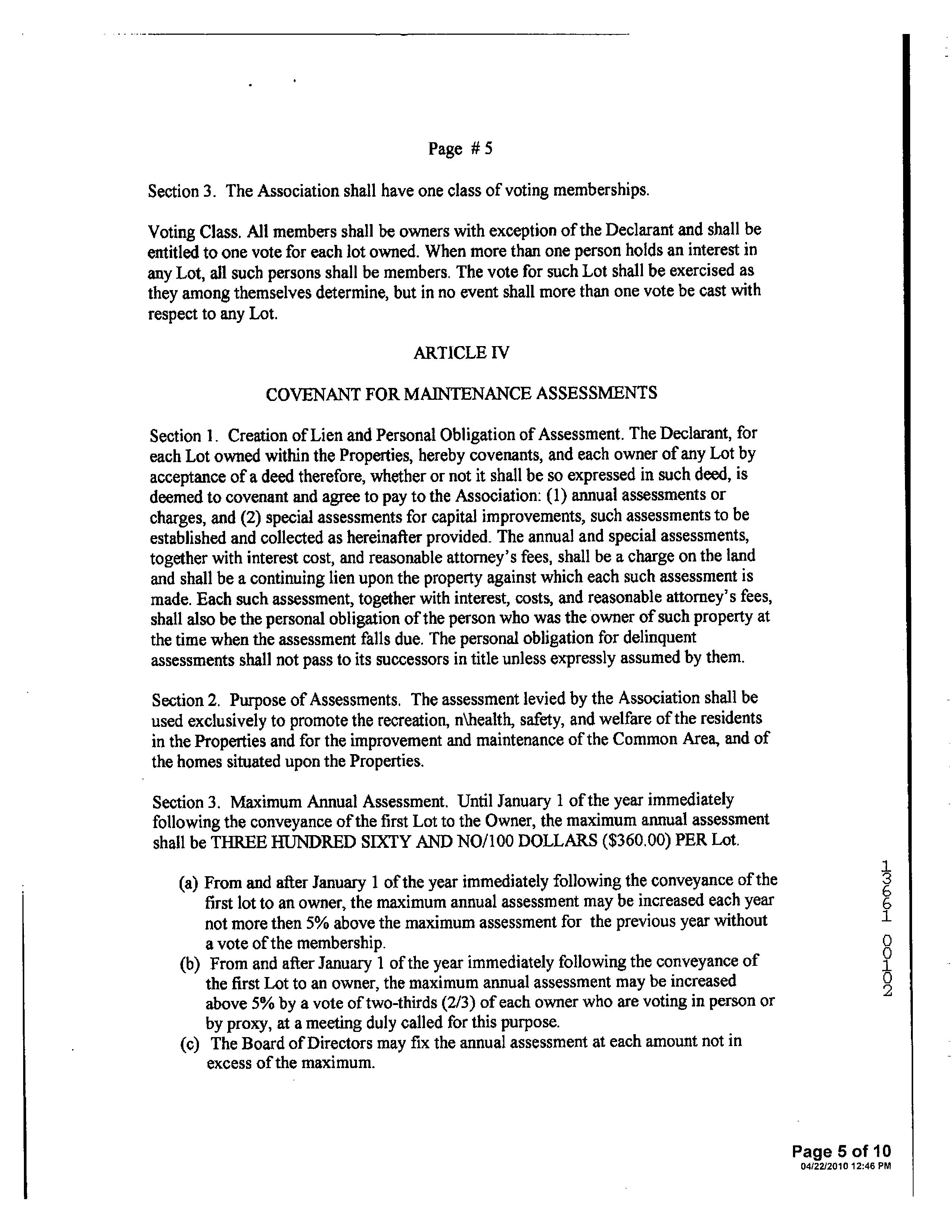 Page # 5

Section 3. The Association shall have one class of voting memberships.

Voting Class. All members shall be owners with exception of the Declarant and shall be entitled to one vote for each lot owned. When more than one person holds an interest in any Lot, all such persons shall be members. The vote for such Lot shall be exercised as they among themselves determine, but in no event shall more than one vote be cast with respect to any Lot.

ARTICLE IV

COVENANT FOR MAINTENANCE ASSESSMENTS

Section 1. Creation of Lien and Personal Obligation of Assessment. The Declarant, for each Lot owned within the Properties, hereby covenants, and each owner of any Lot by acceptance of a deed therefore, whether or not it shall be so expressed in such deed, is deemed to covenant and agree to pay to the Association: (1) annual assessments or charges, and (2) special assessments for capital improvements, such assessments to be established and collected as hereinafter provided. The annual and special assessments, together with interest cost, and reasonable attorney's fees, shall be a charge on the land and shall be a continuing lien upon the property against which each such assessment is made. Each such assessment, together with interest, costs, and reasonable attorney's fees, shall also be the personal obligation of the person who was the owner of such property at the time when the assessment falls due. The personal obligation for delinquent assessments shall not pass to its successors in title unless expressly assumed by them.

Section 2. Purpose of Assessments. The assessment levied by the Association shall be used exclusively to promote the recreation, n\health, safety, and welfare of the residents in the Properties and for the improvement and maintenance of the Common Area, and of the homes situated upon the Properties.

Section 3. Maximum Annual Assessment. Until January 1 of the year immediately following the conveyance of the first Lot to the Owner, the maximum annual assessment shall be THREE HUNDRED SIXTY AND NO/100 DOLLARS ($360.00) PER Lot.

(a) From and after January 1 of the year immediately following the conveyance of the first lot to an owner, the maximum annual assessment may be increased each year not more then 5% above the maximum assessment for the previous year without a vote of the membership.
(b) From and after January 1 of the year immediately following the conveyance of the first Lot to an owner, the maximum annual assessment may be increased above 5% by a vote of two-thirds (2/3) of each owner who are voting in person or by proxy, at a meeting duly called for this purpose.
(c) The Board of Directors may fix the annual assessment at each amount not in excess of the maximum.

13661 00102

Page 5 of 10
04/22/2010 12:46 PM